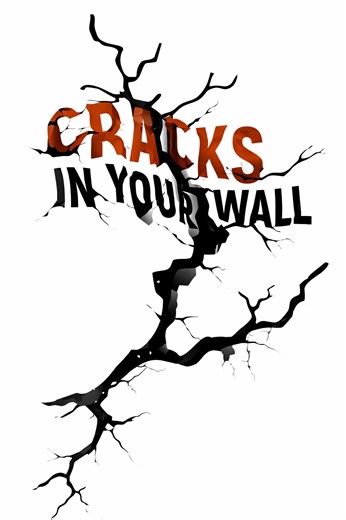 CRACKS
IN YOUR WALL